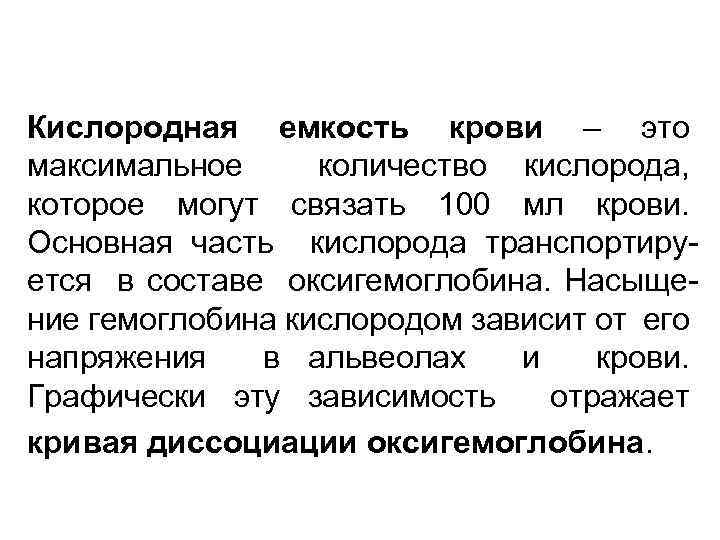 Кислородная емкость крови – это максимальное количество кислорода, которое могут связать 100 мл крови. Основная часть кислорода транспортируется в составе оксигемоглобина. Насыщение гемоглобина кислородом зависит от его напряжения в альвеолах и крови. Графически эту зависимость отражает кривая диссоциации оксигемоглобина.